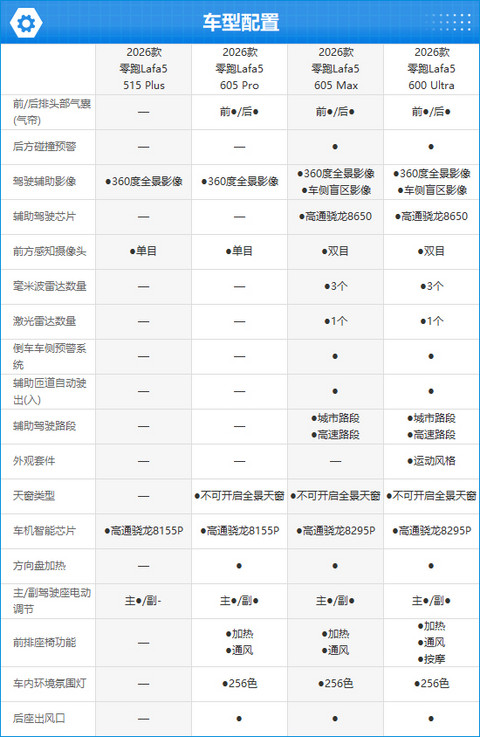 车型配置

| | 2026款 零跑Lafa5 515 Plus | 2026款 零跑Lafa5 605 Pro | 2026款 零跑Lafa5 605 Max | 2026款 零跑Lafa5 600 Ultra |
|---|---|---|---|---|
| 前/后排头部气囊(气帘) | — | 前●/后● | 前●/后● | 前●/后● |
| 后方碰撞预警 | — | — | ● | ● |
| 驾驶辅助影像 | ●360度全景影像 | ●360度全景影像 | ●360度全景影像 ●车侧盲区影像 | ●360度全景影像 ●车侧盲区影像 |
| 辅助驾驶芯片 | — | — | ●高通骁龙8650 | ●高通骁龙8650 |
| 前方感知摄像头 | ●单目 | ●单目 | ●双目 | ●双目 |
| 毫米波雷达数量 | — | — | ●3个 | ●3个 |
| 激光雷达数量 | — | — | ●1个 | ●1个 |
| 倒车车侧预警系统 | — | — | ● | ● |
| 辅助匝道自动驶出(入) | — | — | ● | ● |
| 辅助驾驶路段 | — | — | ●城市路段 ●高速路段 | ●城市路段 ●高速路段 |
| 外观套件 | — | — | — | ●运动风格 |
| 天窗类型 | — | ●不可开启全景天窗 | ●不可开启全景天窗 | ●不可开启全景天窗 |
| 车机智能芯片 | ●高通骁龙8155P | ●高通骁龙8155P | ●高通骁龙8295P | ●高通骁龙8295P |
| 方向盘加热 | — | ● | ● | ● |
| 主/副驾驶座电动调节 | 主●/副- | 主●/副● | 主●/副● | 主●/副● |
| 前排座椅功能 | — | ●加热 ●通风 | ●加热 ●通风 | ●加热 ●通风 ●按摩 |
| 车内环境氛围灯 | — | ●256色 | ●256色 | ●256色 |
| 后座出风口 | — | ● | ● | ● |